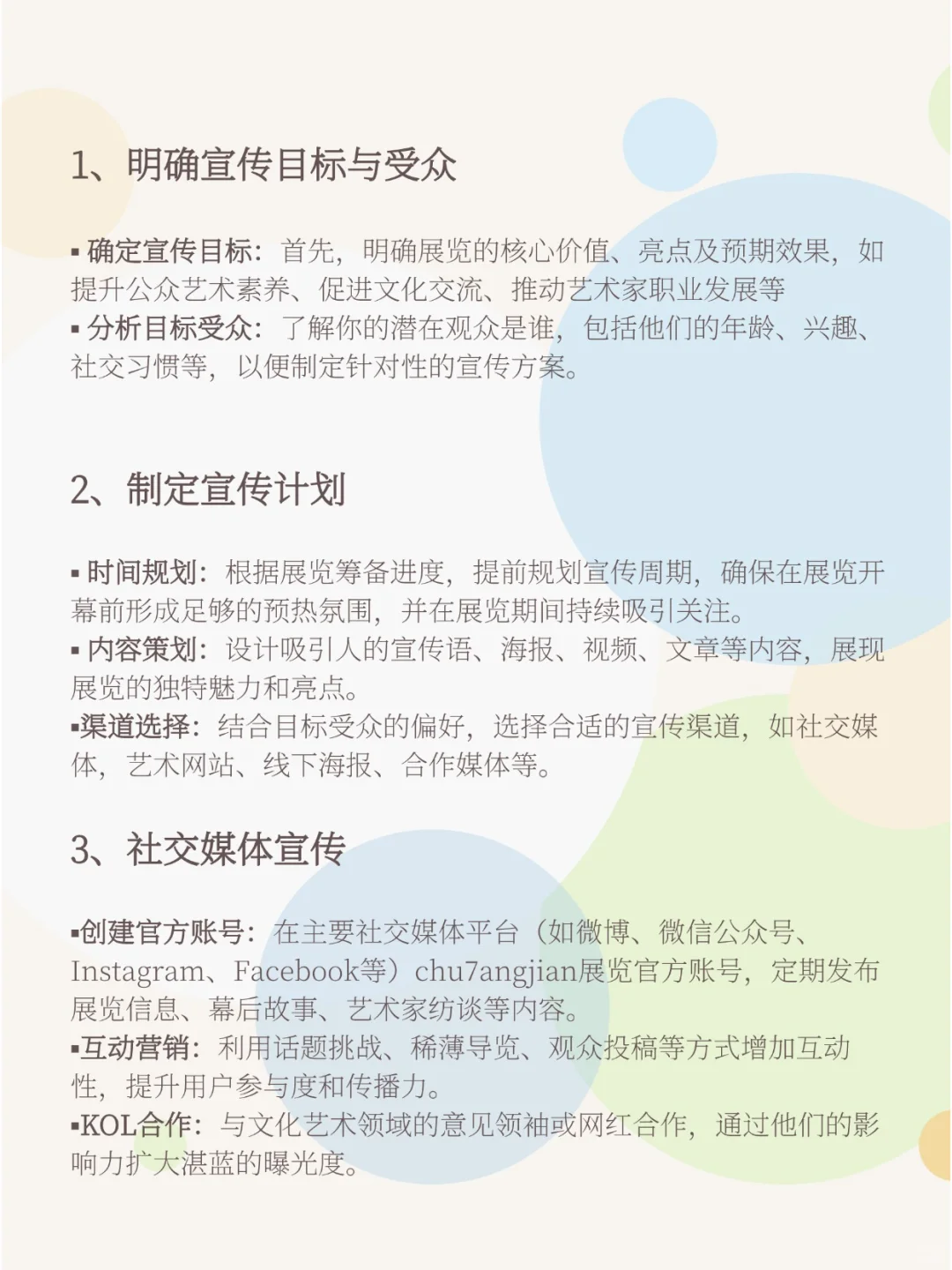 1、明确宣传目标与受众

▪ 确定宣传目标：首先，明确展览的核心价值、亮点及预期效果，如提升公众艺术素养、促进文化交流、推动艺术家职业发展等
▪ 分析目标受众：了解你的潜在观众是谁，包括他们的年龄、兴趣、社交习惯等，以便制定针对性的宣传方案。

2、制定宣传计划

▪ 时间规划：根据展览筹备进度，提前规划宣传周期，确保在展览开幕前形成足够的预热氛围，并在展览期间持续吸引关注。
▪ 内容策划：设计吸引人的宣传语、海报、视频、文章等内容，展现展览的独特魅力和亮点。
▪渠道选择：结合目标受众的偏好，选择合适的宣传渠道，如社交媒体，艺术网站、线下海报、合作媒体等。

3、社交媒体宣传

▪创建官方账号：在主要社交媒体平台（如微博、微信公众号、Instagram、Facebook等）chu7angjian展览官方账号，定期发布展览信息、幕后故事、艺术家纺谈等内容。
▪互动营销：利用话题挑战、稀薄导览、观众投稿等方式增加互动性，提升用户参与度和传播力。
▪KOL合作：与文化艺术领域的意见领袖或网红合作，通过他们的影响力扩大湛蓝的曝光度。